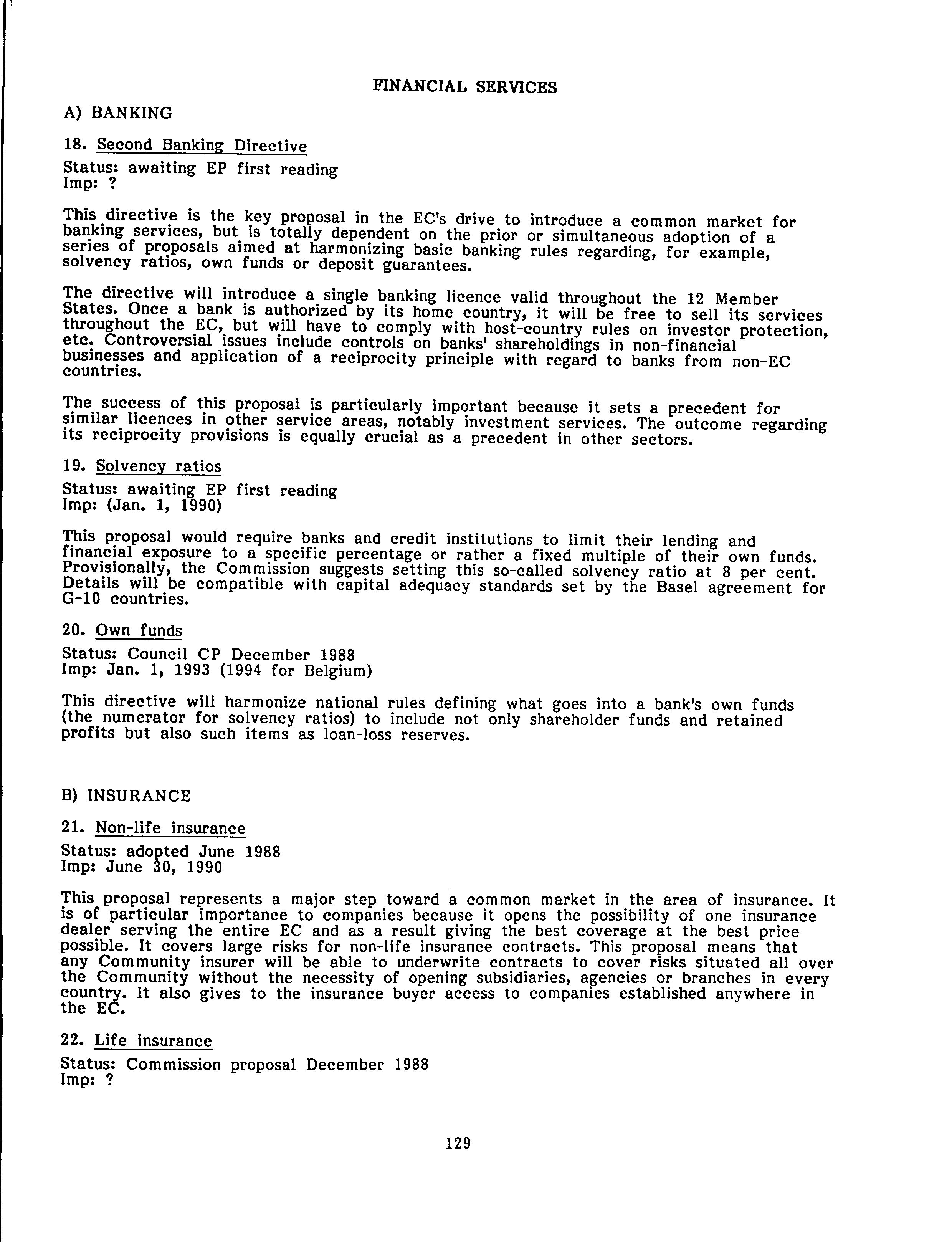 FINANCIAL SERVICES

A) BANKING

18. Second Banking Directive

Status: awaiting EP first reading
Imp: ?

This directive is the key proposal in the EC's drive to introduce a common market for banking services, but is totally dependent on the prior or simultaneous adoption of a series of proposals aimed at harmonizing basic banking rules regarding, for example, solvency ratios, own funds or deposit guarantees.

The directive will introduce a single banking licence valid throughout the 12 Member States. Once a bank is authorized by its home country, it will be free to sell its services throughout the EC, but will have to comply with host-country rules on investor protection, etc. Controversial issues include controls on banks' shareholdings in non-financial businesses and application of a reciprocity principle with regard to banks from non-EC countries.

The success of this proposal is particularly important because it sets a precedent for similar licences in other service areas, notably investment services. The outcome regarding its reciprocity provisions is equally crucial as a precedent in other sectors.

19. Solvency ratios

Status: awaiting EP first reading
Imp: (Jan. 1, 1990)

This proposal would require banks and credit institutions to limit their lending and financial exposure to a specific percentage or rather a fixed multiple of their own funds. Provisionally, the Commission suggests setting this so-called solvency ratio at 8 per cent. Details will be compatible with capital adequacy standards set by the Basel agreement for G-10 countries.

20. Own funds

Status: Council CP December 1988
Imp: Jan. 1, 1993 (1994 for Belgium)

This directive will harmonize national rules defining what goes into a bank's own funds (the numerator for solvency ratios) to include not only shareholder funds and retained profits but also such items as loan-loss reserves.

B) INSURANCE

21. Non-life insurance

Status: adopted June 1988
Imp: June 30, 1990

This proposal represents a major step toward a common market in the area of insurance. It is of particular importance to companies because it opens the possibility of one insurance dealer serving the entire EC and as a result giving the best coverage at the best price possible. It covers large risks for non-life insurance contracts. This proposal means that any Community insurer will be able to underwrite contracts to cover risks situated all over the Community without the necessity of opening subsidiaries, agencies or branches in every country. It also gives to the insurance buyer access to companies established anywhere in the EC.

22. Life insurance

Status: Commission proposal December 1988
Imp: ?

129